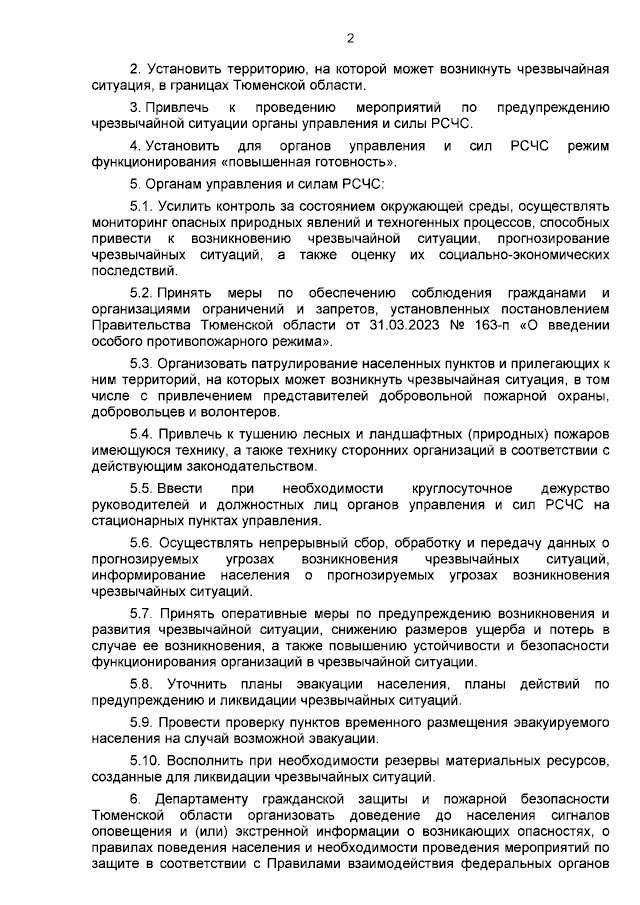 2

2. Установить территорию, на которой может возникнуть чрезвычайная ситуация, в границах Тюменской области.

3. Привлечь к проведению мероприятий по предупреждению чрезвычайной ситуации органы управления и силы РСЧС.

4. Установить для органов управления и сил РСЧС режим функционирования «повышенная готовность».

5. Органам управления и силам РСЧС:

5.1. Усилить контроль за состоянием окружающей среды, осуществлять мониторинг опасных природных явлений и техногенных процессов, способных привести к возникновению чрезвычайной ситуации, прогнозирование чрезвычайных ситуаций, а также оценку их социально-экономических последствий.

5.2. Принять меры по обеспечению соблюдения гражданами и организациями ограничений и запретов, установленных постановлением Правительства Тюменской области от 31.03.2023 № 163-п «О введении особого противопожарного режима».

5.3. Организовать патрулирование населенных пунктов и прилегающих к ним территорий, на которых может возникнуть чрезвычайная ситуация, в том числе с привлечением представителей добровольной пожарной охраны, добровольцев и волонтеров.

5.4. Привлечь к тушению лесных и ландшафтных (природных) пожаров имеющуюся технику, а также технику сторонних организаций в соответствии с действующим законодательством.

5.5. Ввести при необходимости круглосуточное дежурство руководителей и должностных лиц органов управления и сил РСЧС на стационарных пунктах управления.

5.6. Осуществлять непрерывный сбор, обработку и передачу данных о прогнозируемых угрозах возникновения чрезвычайных ситуаций, информирование населения о прогнозируемых угрозах возникновения чрезвычайных ситуаций.

5.7. Принять оперативные меры по предупреждению возникновения и развития чрезвычайной ситуации, снижению размеров ущерба и потерь в случае ее возникновения, а также повышению устойчивости и безопасности функционирования организаций в чрезвычайной ситуации.

5.8. Уточнить планы эвакуации населения, планы действий по предупреждению и ликвидации чрезвычайных ситуаций.

5.9. Провести проверку пунктов временного размещения эвакуируемого населения на случай возможной эвакуации.

5.10. Восполнить при необходимости резервы материальных ресурсов, созданные для ликвидации чрезвычайных ситуаций.

6. Департаменту гражданской защиты и пожарной безопасности Тюменской области организовать доведение до населения сигналов оповещения и (или) экстренной информации о возникающих опасностях, о правилах поведения населения и необходимости проведения мероприятий по защите в соответствии с Правилами взаимодействия федеральных органов